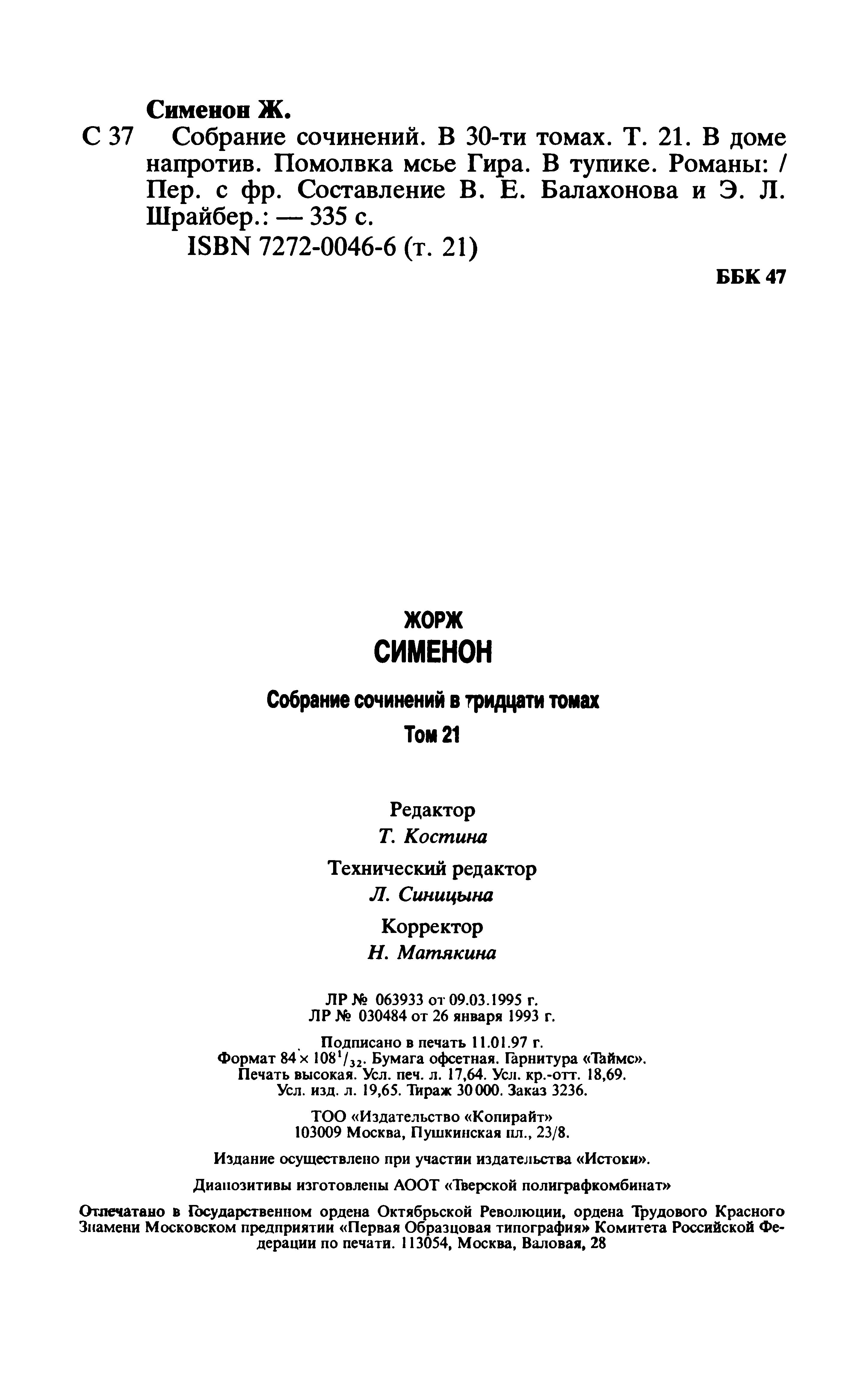 Сименон Ж.

С 37 Собрание сочинений. В 30-ти томах. Т. 21. В доме напротив. Помолвка мсье Гира. В тупике. Романы: / Пер. с фр. Составление В. Е. Балахонова и Э. Л. Шрайбер.: — 335 с.

ISBN 7272-0046-6 (т. 21)

ББК 47

ЖОРЖ
СИМЕНОН

Собрание сочинений в тридцати томах
Том 21

Редактор
Т. Костина

Технический редактор
Л. Синицына

Корректор
Н. Матякина

ЛР № 063933 от 09.03.1995 г.
ЛР № 030484 от 26 января 1993 г.

Подписано в печать 11.01.97 г.
Формат $84 \times 108^1/_{32}$. Бумага офсетная. Гарнитура «Таймс».
Печать высокая. Усл. печ. л. 17,64. Усл. кр.-отт. 18,69.
Усл. изд. л. 19,65. Тираж 30 000. Заказ 3236.

ТОО «Издательство «Копирайт»
103009 Москва, Пушкинская пл., 23/8.

Издание осуществлено при участии издательства «Истоки».

Диапозитивы изготовлены АООТ «Тверской полиграфкомбинат»

Отпечатано в Государственном ордена Октябрьской Революции, ордена Трудового Красного Знамени Московском предприятии «Первая Образцовая типография» Комитета Российской Федерации по печати. 113054, Москва, Валовая, 28